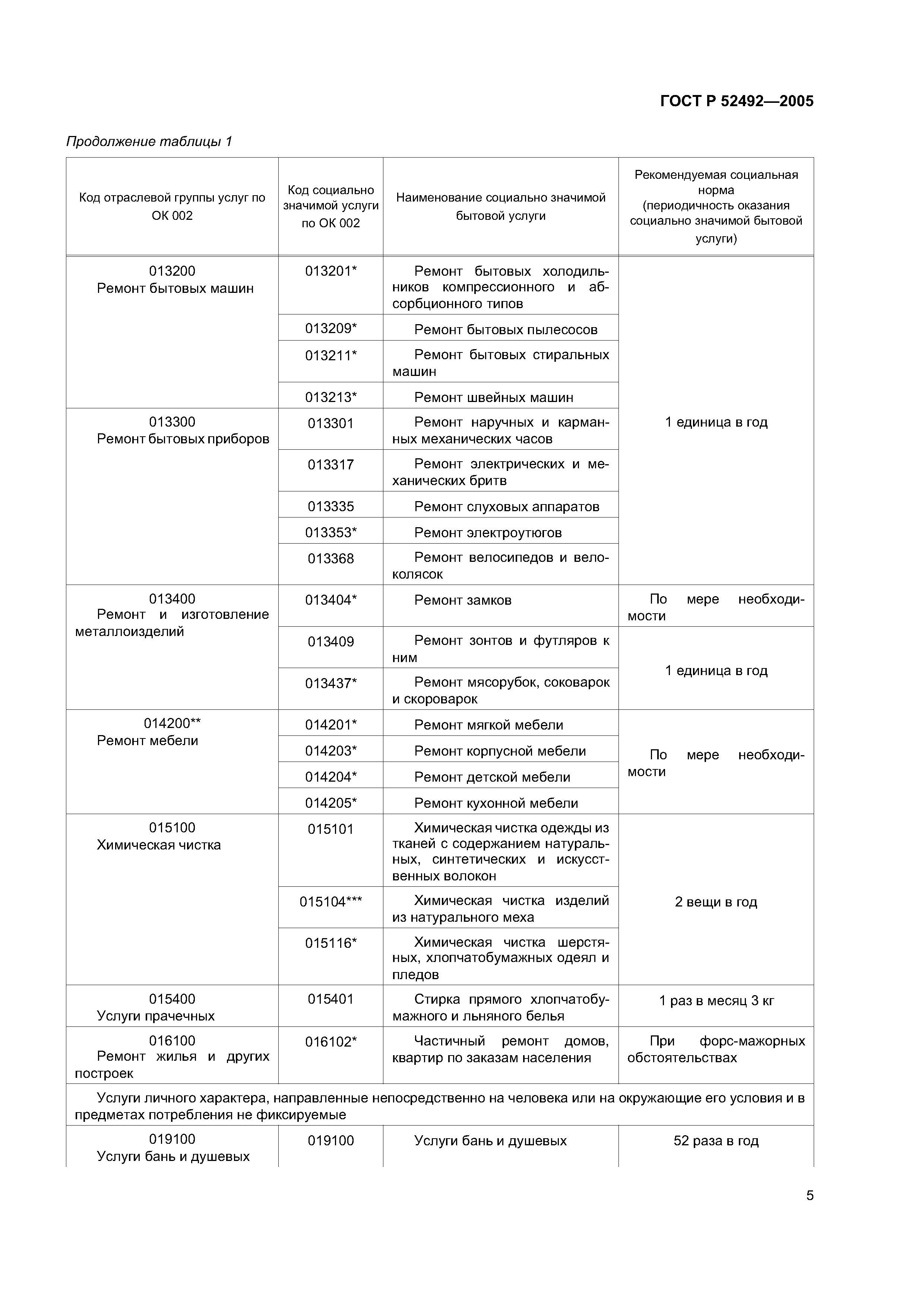 ГОСТ Р 52492—2005

Продолжение таблицы 1

| Код отраслевой группы услуг по ОК 002 | Код социально значимой услуги по ОК 002 | Наименование социально значимой бытовой услуги | Рекомендуемая социальная норма (периодичность оказания социально значимой бытовой услуги) |
|---|---|---|---|
| 013200 Ремонт бытовых машин | 013201* | Ремонт бытовых холодильников компрессионного и абсорбционного типов | 1 единица в год |
| | 013209* | Ремонт бытовых пылесосов | |
| | 013211* | Ремонт бытовых стиральных машин | |
| | 013213* | Ремонт швейных машин | |
| 013300 Ремонт бытовых приборов | 013301 | Ремонт наручных и карманных механических часов | |
| | 013317 | Ремонт электрических и механических бритв | |
| | 013335 | Ремонт слуховых аппаратов | |
| | 013353* | Ремонт электроутюгов | |
| | 013368 | Ремонт велосипедов и велоколясок | |
| 013400 Ремонт и изготовление металлоизделий | 013404* | Ремонт замков | По мере необходимости |
| | 013409 | Ремонт зонтов и футляров к ним | 1 единица в год |
| | 013437* | Ремонт мясорубок, соковарок и скороварок | |
| 014200** Ремонт мебели | 014201* | Ремонт мягкой мебели | По мере необходимости |
| | 014203* | Ремонт корпусной мебели | |
| | 014204* | Ремонт детской мебели | |
| | 014205* | Ремонт кухонной мебели | |
| 015100 Химическая чистка | 015101 | Химическая чистка одежды из тканей с содержанием натуральных, синтетических и искусственных волокон | 2 вещи в год |
| | 015104*** | Химическая чистка изделий из натурального меха | |
| | 015116* | Химическая чистка шерстяных, хлопчатобумажных одеял и пледов | |
| 015400 Услуги прачечных | 015401 | Стирка прямого хлопчатобумажного и льняного белья | 1 раз в месяц 3 кг |
| 016100 Ремонт жилья и других построек | 016102* | Частичный ремонт домов, квартир по заказам населения | При форс-мажорных обстоятельствах |
| Услуги личного характера, направленные непосредственно на человека или на окружающие его условия и в предметах потребления не фиксируемые | | | |
| 019100 Услуги бань и душевых | 019100 | Услуги бань и душевых | 52 раза в год |

5